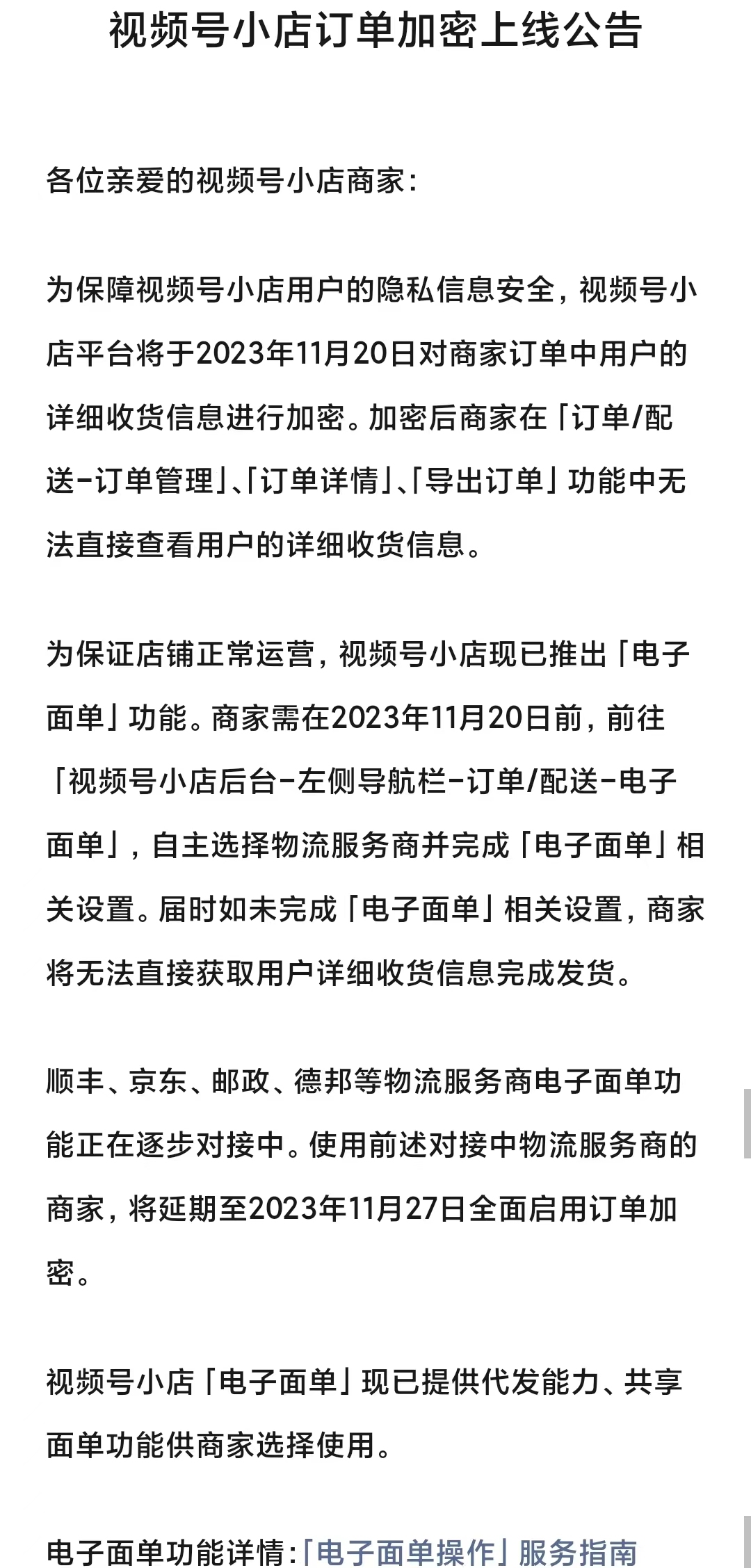 视频号小店订单加密上线公告

各位亲爱的视频号小店商家：

为保障视频号小店用户的隐私信息安全，视频号小店平台将于2023年11月20日对商家订单中用户的详细收货信息进行加密。加密后商家在「订单/配送-订单管理」、「订单详情」、「导出订单」功能中无法直接查看用户的详细收货信息。

为保证店铺正常运营，视频号小店现已推出「电子面单」功能。商家需在2023年11月20日前，前往「视频号小店后台-左侧导航栏-订单/配送-电子面单」，自主选择物流服务商并完成「电子面单」相关设置。届时如未完成「电子面单」相关设置，商家将无法直接获取用户详细收货信息完成发货。

顺丰、京东、邮政、德邦等物流服务商电子面单功能正在逐步对接中。使用前述对接中物流服务商的商家，将延期至2023年11月27日全面启用订单加密。

视频号小店「电子面单」现已提供代发能力、共享面单功能供商家选择使用。

电子面单功能详情：「电子面单操作」服务指南